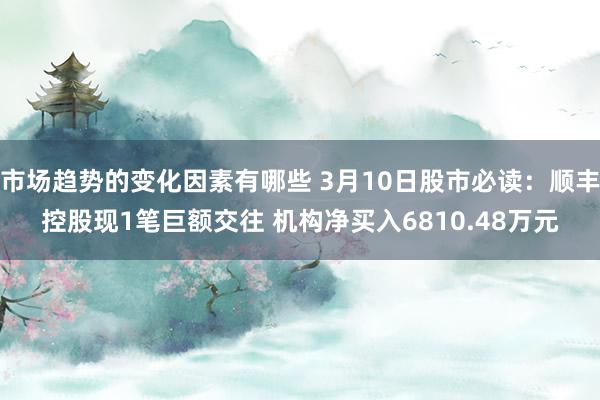 市场趋势的变化因素有哪些 3月10日股市必读：顺丰控股现1笔巨额交往 机构净买入6810.48万元